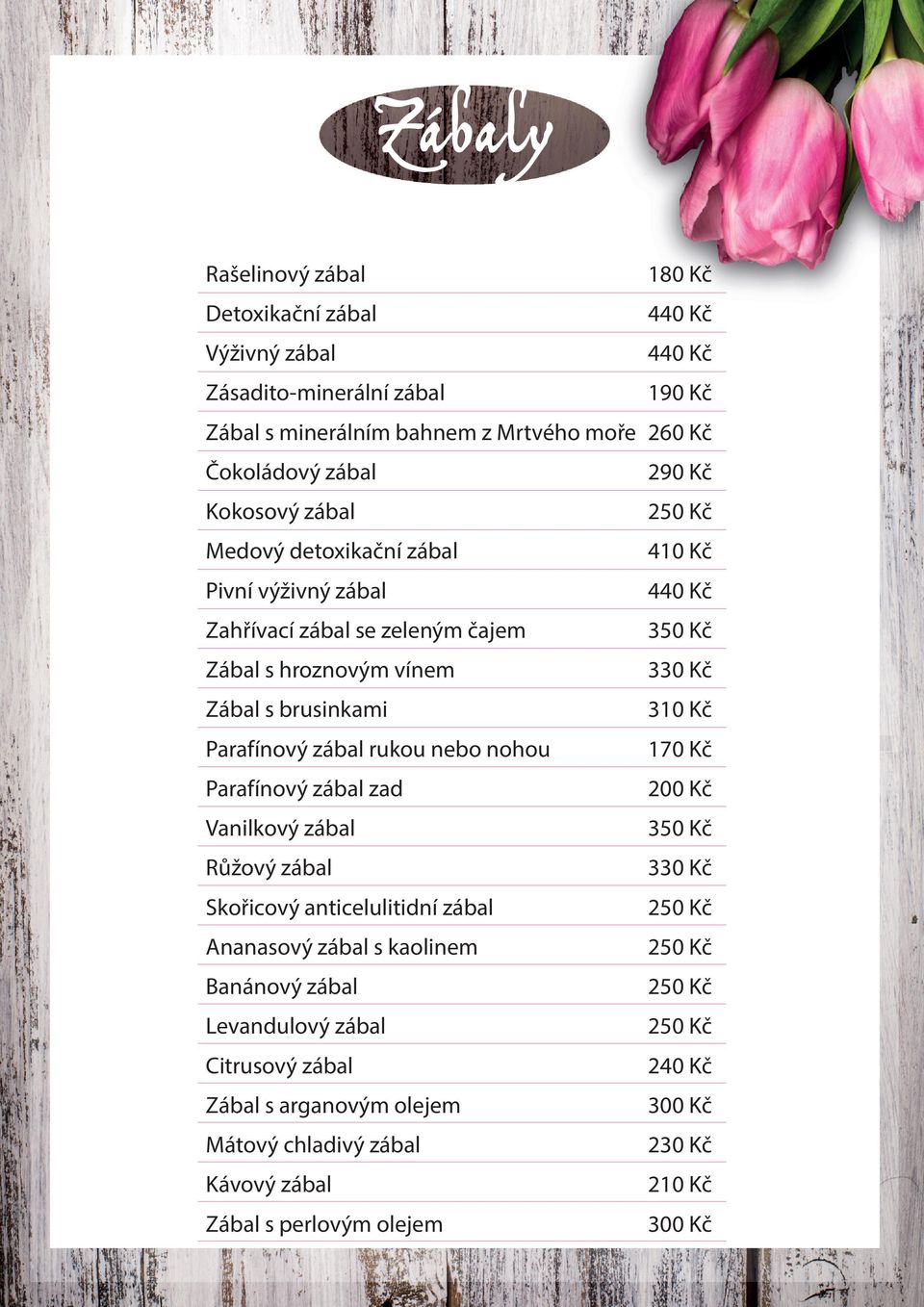 Zábaly

| | |
|---|---|
| Rašelinový zábal | 180 Kč |
| Detoxikační zábal | 440 Kč |
| Výživný zábal | 440 Kč |
| Zásadito-minerální zábal | 190 Kč |
| Zábal s minerálním bahnem z Mrtvého moře | 260 Kč |
| Čokoládový zábal | 290 Kč |
| Kokosový zábal | 250 Kč |
| Medový detoxikační zábal | 410 Kč |
| Pivní výživný zábal | 440 Kč |
| Zahřívací zábal se zeleným čajem | 350 Kč |
| Zábal s hroznovým vínem | 330 Kč |
| Zábal s brusinkami | 310 Kč |
| Parafínový zábal rukou nebo nohou | 170 Kč |
| Parafínový zábal zad | 200 Kč |
| Vanilkový zábal | 350 Kč |
| Růžový zábal | 330 Kč |
| Skořicový anticelulitidní zábal | 250 Kč |
| Ananasový zábal s kaolinem | 250 Kč |
| Banánový zábal | 250 Kč |
| Levandulový zábal | 250 Kč |
| Citrusový zábal | 240 Kč |
| Zábal s arganovým olejem | 300 Kč |
| Mátový chladivý zábal | 230 Kč |
| Kávový zábal | 210 Kč |
| Zábal s perlovým olejem | 300 Kč |